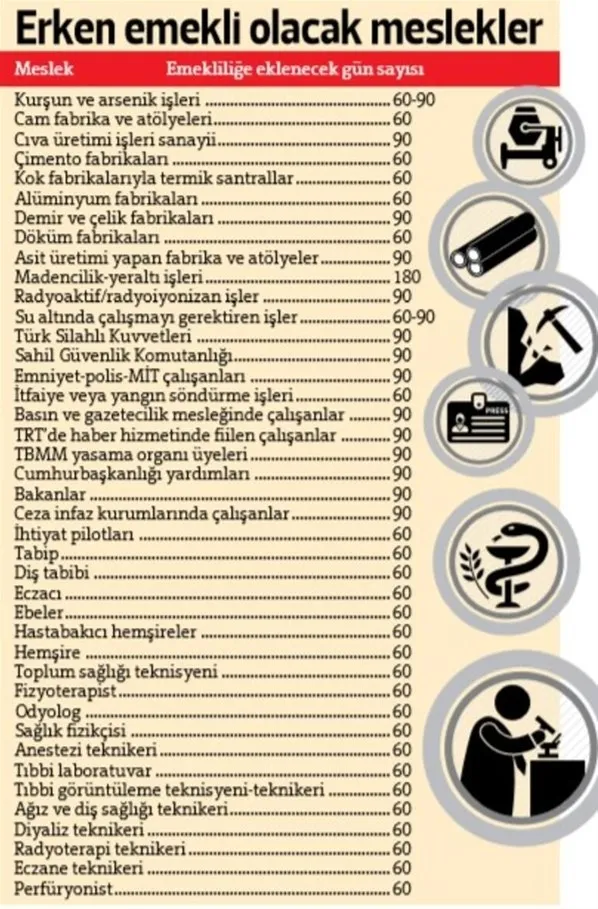 Erken emekli olacak meslekler

| Meslek | Emekliliğe eklenecek gün sayısı |
|---|---|
| Kurşun ve arsenik işleri | 60-90 |
| Cam fabrika ve atölyeleri | 60 |
| Cıva üretimi işleri sanayii | 90 |
| Çimento fabrikaları | 60 |
| Kok fabrikalarıyla termik santrallar | 60 |
| Alüminyum fabrikaları | 60 |
| Demir ve çelik fabrikaları | 90 |
| Döküm fabrikaları | 60 |
| Asit üretimi yapan fabrika ve atölyeler | 90 |
| Madencilik-yeraltı işleri | 180 |
| Radyoaktif/radyoiyonizan işler | 90 |
| Su altında çalışmayı gerektiren işler | 60-90 |
| Türk Silahlı Kuvvetleri | 90 |
| Sahil Güvenlik Komutanlığı | 90 |
| Emniyet-polis-MİT çalışanları | 90 |
| İtfaiye veya yangın söndürme işleri | 60 |
| Basın ve gazetecilik mesleğinde çalışanlar | 90 |
| TRT'de haber hizmetinde fiilen çalışanlar | 90 |
| TBMM yasama organı üyeleri | 90 |
| Cumhurbaşkanlığı yardımları | 90 |
| Bakanlar | 90 |
| Ceza infaz kurumlarında çalışanlar | 90 |
| İhtiyat pilotları | 60 |
| Tabip | 60 |
| Diş tabibi | 60 |
| Eczacı | 60 |
| Ebeler | 60 |
| Hastabakıcı hemşireler | 60 |
| Hemşire | 60 |
| Toplum sağlığı teknisyeni | 60 |
| Fizyoterapist | 60 |
| Odyolog | 60 |
| Sağlık fizikçisi | 60 |
| Anestezi teknikeri | 60 |
| Tıbbi laboratuvar | 60 |
| Tıbbi görüntüleme teknisyeni-teknikeri | 60 |
| Ağız ve diş sağlığı teknikeri | 60 |
| Diyaliz teknikeri | 60 |
| Radyoterapi teknikeri | 60 |
| Eczane teknikeri | 60 |
| Perfüryonist | 60 |

PRESS